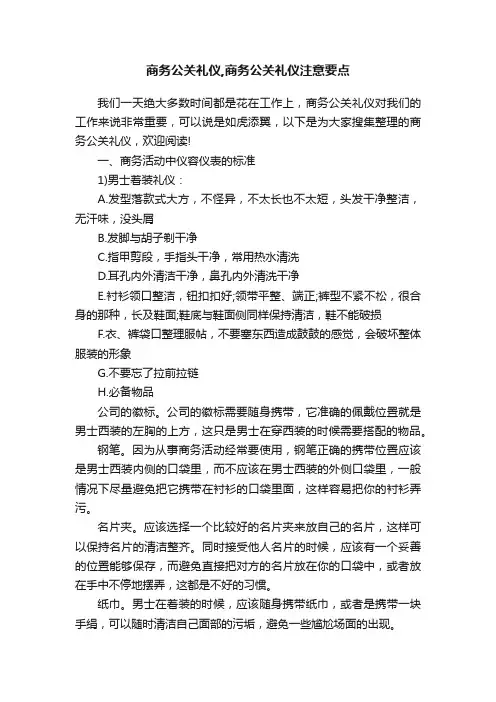 商务公关礼仪,商务公关礼仪注意要点

我们一天绝大多数时间都是花在工作上，商务公关礼仪对我们的工作来说非常重要，可以说是如虎添翼，以下是为大家搜集整理的商务公关礼仪，欢迎阅读!

一、商务活动中仪容仪表的标准

1)男士着装礼仪：

A.发型落款式大方，不怪异，不太长也不太短，头发干净整洁，无汗味，没头屑

B.发脚与胡子剃干净

C.指甲剪段，手指头干净，常用热水清洗

D.耳孔内外清洁干净，鼻孔内外清洗干净

E.衬衫领口整洁，钮扣扣好;领带平整、端正;裤型不紧不松，很合身的那种，长及鞋面;鞋底与鞋面侧同样保持清洁，鞋不能破损

F.衣、裤袋口整理服帖，不要塞东西造成鼓鼓的感觉，会破坏整体服装的形象

G.不要忘了拉前拉链

H.必备物品

公司的徽标。公司的徽标需要随身携带，它准确的佩戴位置就是男士西装的左胸的上方，这只是男士在穿西装的时候需要搭配的物品。

钢笔。因为从事商务活动经常要使用，钢笔正确的携带位置应该是男士西装内侧的口袋里，而不应该在男士西装的外侧口袋里，一般情况下尽量避免把它携带在衬衫的口袋里面，这样容易把你的衬衫弄污。

名片夹。应该选择一个比较好的名片夹来放自己的名片，这样可以保持名片的清洁整齐。同时接受他人名片的时候，应该有一个妥善的位置能够保存，而避免直接把对方的名片放在你的口袋中，或者放在手中不停地摆弄，这都是不好的习惯。

纸巾。男士在着装的时候，应该随身携带纸巾，或者是携带一块手绢，可以随时清洁自己面部的污垢，避免一些尴尬场面的出现。